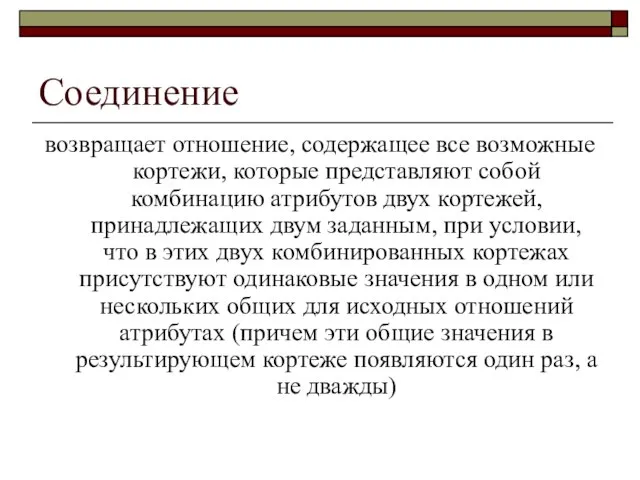 Соединение

возвращает отношение, содержащее все возможные кортежи, которые представляют собой комбинацию атрибутов двух кортежей, принадлежащих двум заданным, при условии, что в этих двух комбинированных кортежах присутствуют одинаковые значения в одном или нескольких общих для исходных отношений атрибутах (причем эти общие значения в результирующем кортеже появляются один раз, а не дважды)